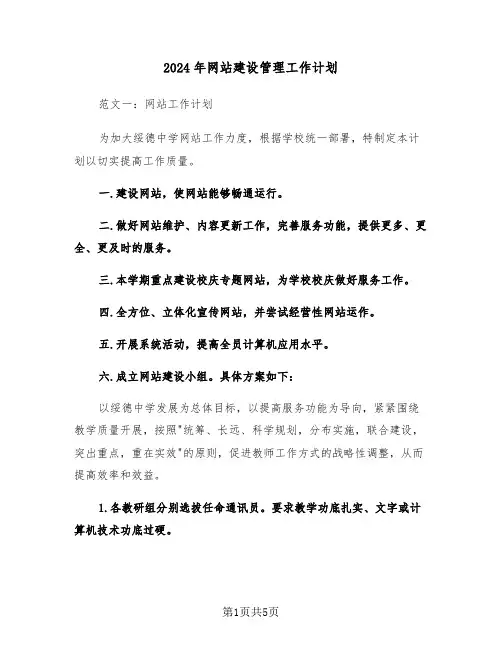 2024年网站建设管理工作计划

范文一：网站工作计划

为加大绥德中学网站工作力度，根据学校统一部署，特制定本计划以切实提高工作质量。

一.建设网站，使网站能够畅通运行。

二.做好网站维护、内容更新工作，完善服务功能，提供更多、更全、更及时的服务。

三.本学期重点建设校庆专题网站，为学校校庆做好服务工作。

四.全方位、立体化宣传网站，并尝试经营性网站运作。

五.开展系统活动，提高全员计算机应用水平。

六.成立网站建设小组。具体方案如下：

以绥德中学发展为总体目标，以提高服务功能为导向，紧紧围绕教学质量开展，按照"统筹、长远、科学规划，分布实施，联合建设，突出重点，重在实效"的原则，促进教师工作方式的战略性调整，从而提高效率和效益。

1.各教研组分别选拔任命通讯员。要求教学功底扎实、文字或计算机技术功底过硬。

第1页共5页